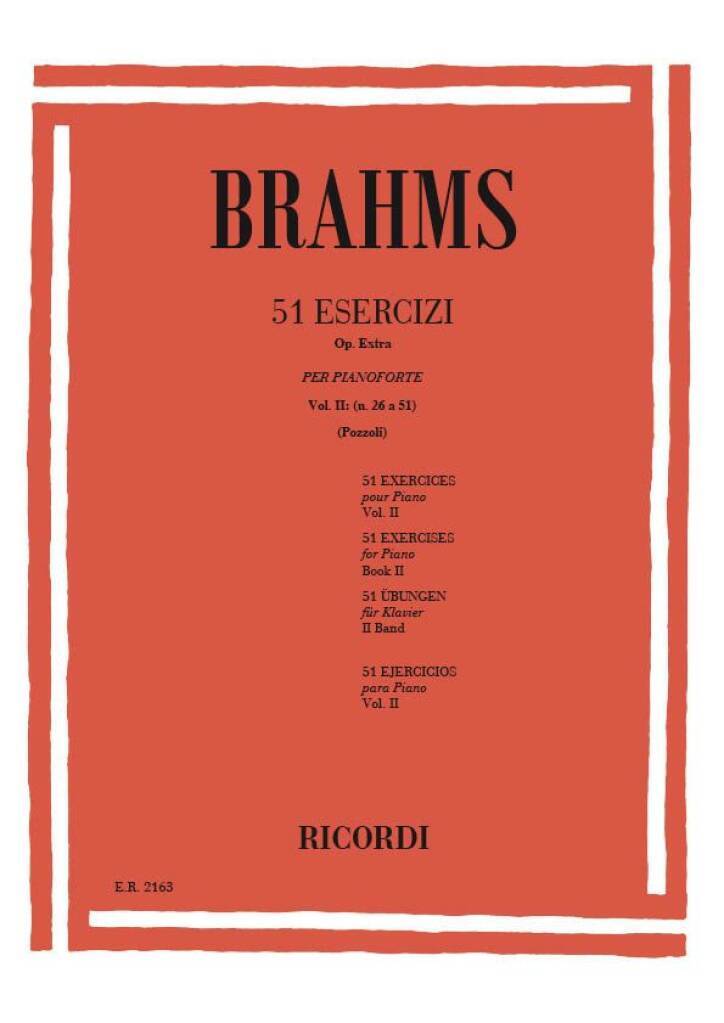 BRAHMS

51 ESERCIZI
Op. Extra

PER PIANOFORTE
Vol. II: (n. 26 a 51)
(Pozzoli)

51 EXERCICES
pour Piano
Vol. II

51 EXERCISES
for Piano
Book II

51 ÜBUNGEN
für Klavier
II Band

51 EJERCICIOS
para Piano
Vol. II

RICORDI

E.R. 2163